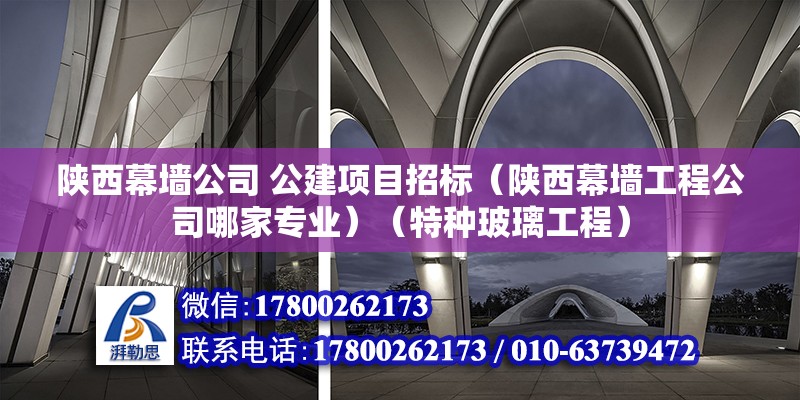 陕西幕墙公司 公建项目招标（陕西幕墙工程公司哪家专业）（特种玻璃工程）

湃勒思

微信:17800262173

联系电话:17800262173 / 010-63739472